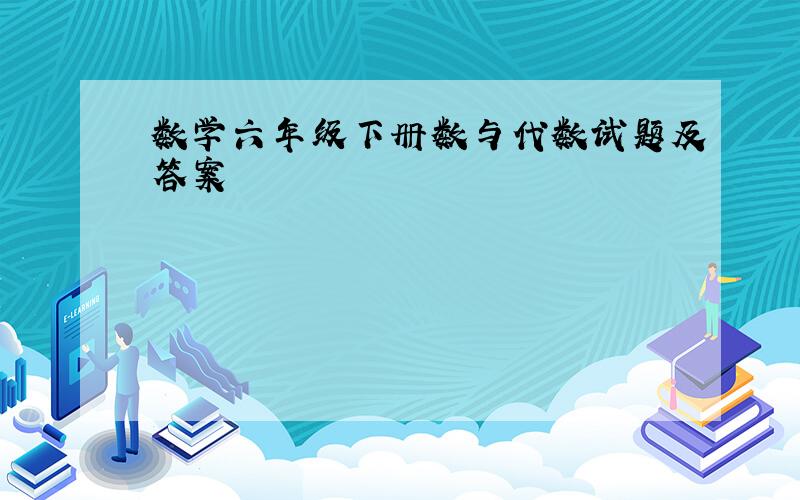 数学六年级下册数与代数试题及答案

E-LEARNING